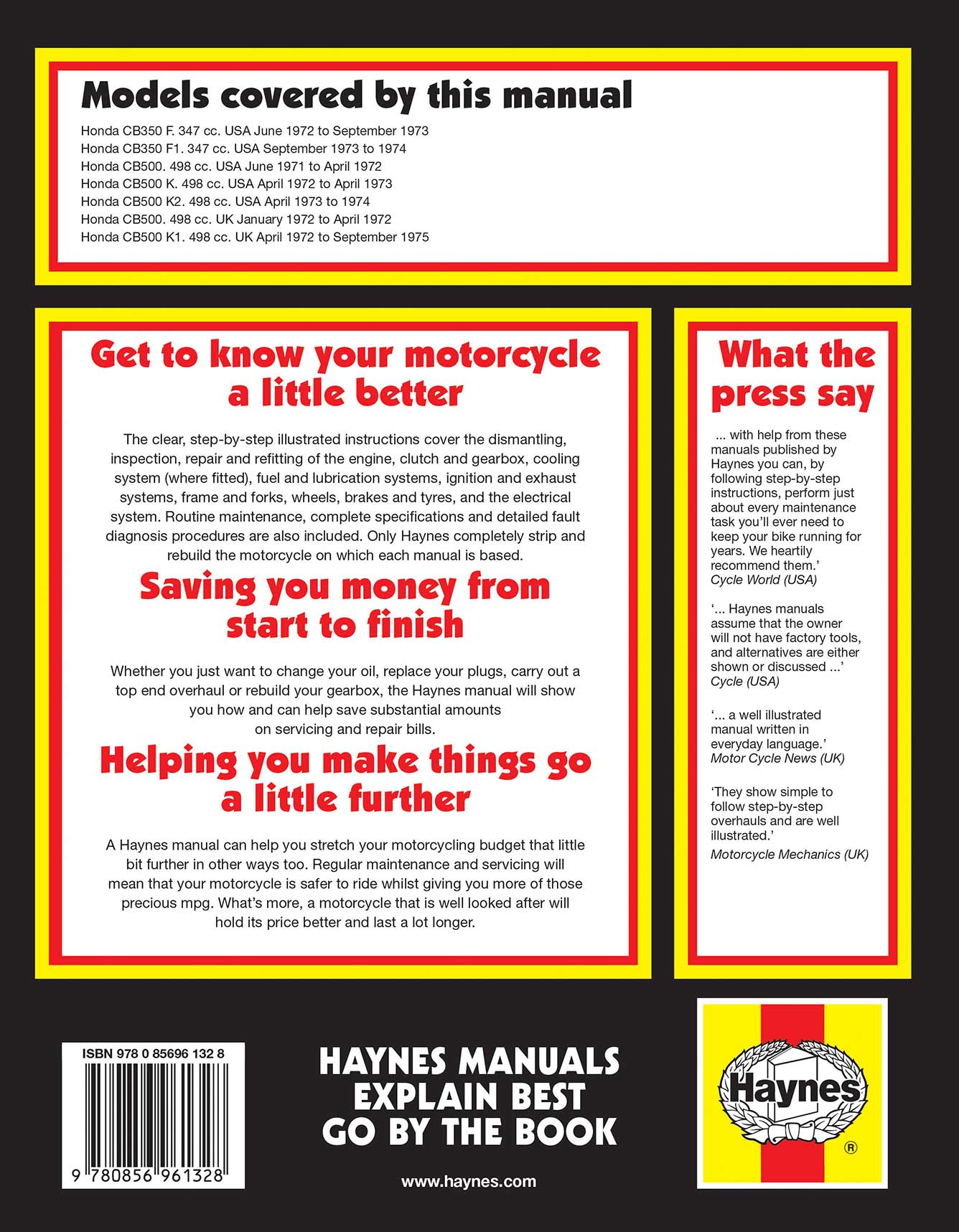 Models covered by this manual

Honda CB350 F. 347 cc. USA June 1972 to September 1973
Honda CB350 F1. 347 cc. USA September 1973 to 1974
Honda CB500. 498 cc. USA June 1971 to April 1972
Honda CB500 K. 498 cc. USA April 1972 to April 1973
Honda CB500 K2. 498 cc. USA April 1973 to 1974
Honda CB500. 498 cc. UK January 1972 to April 1972
Honda CB500 K1. 498 cc. UK April 1972 to September 1975

Get to know your motorcycle a little better

The clear, step-by-step illustrated instructions cover the dismantling, inspection, repair and refitting of the engine, clutch and gearbox, cooling system (where fitted), fuel and lubrication systems, ignition and exhaust systems, frame and forks, wheels, brakes and tyres, and the electrical system. Routine maintenance, complete specifications and detailed fault diagnosis procedures are also included. Only Haynes completely strip and rebuild the motorcycle on which each manual is based.

Saving you money from start to finish

Whether you just want to change your oil, replace your plugs, carry out a top end overhaul or rebuild your gearbox, the Haynes manual will show you how and can help save substantial amounts on servicing and repair bills.

Helping you make things go a little further

A Haynes manual can help you stretch your motorcycling budget that little bit further in other ways too. Regular maintenance and servicing will mean that your motorcycle is safer to ride whilst giving you more of those precious mpg. What's more, a motorcycle that is well looked after will hold its price better and last a lot longer.

What the press say

... with help from these manuals published by Haynes you can, by following step-by-step instructions, perform just about every maintenance task you'll ever need to keep your bike running for years. We heartily recommend them.'
Cycle World (USA)

'... Haynes manuals assume that the owner will not have factory tools, and alternatives are either shown or discussed ...'
Cycle (USA)

'... a well illustrated manual written in everyday language.'
Motor Cycle News (UK)

'They show simple to follow step-by-step overhauls and are well illustrated.'
Motorcycle Mechanics (UK)

ISBN 978 0 85696 132 8
9 780856 961328

HAYNES MANUALS
EXPLAIN BEST
GO BY THE BOOK

www.haynes.com

Haynes
®